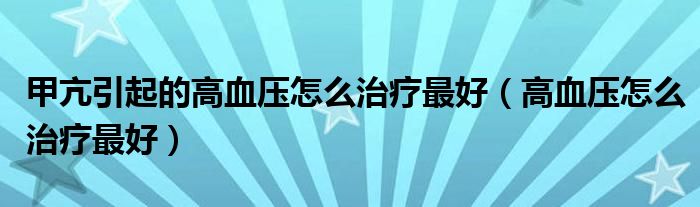 甲亢引起的高血压怎么治疗最好（高血压怎么治疗最好）